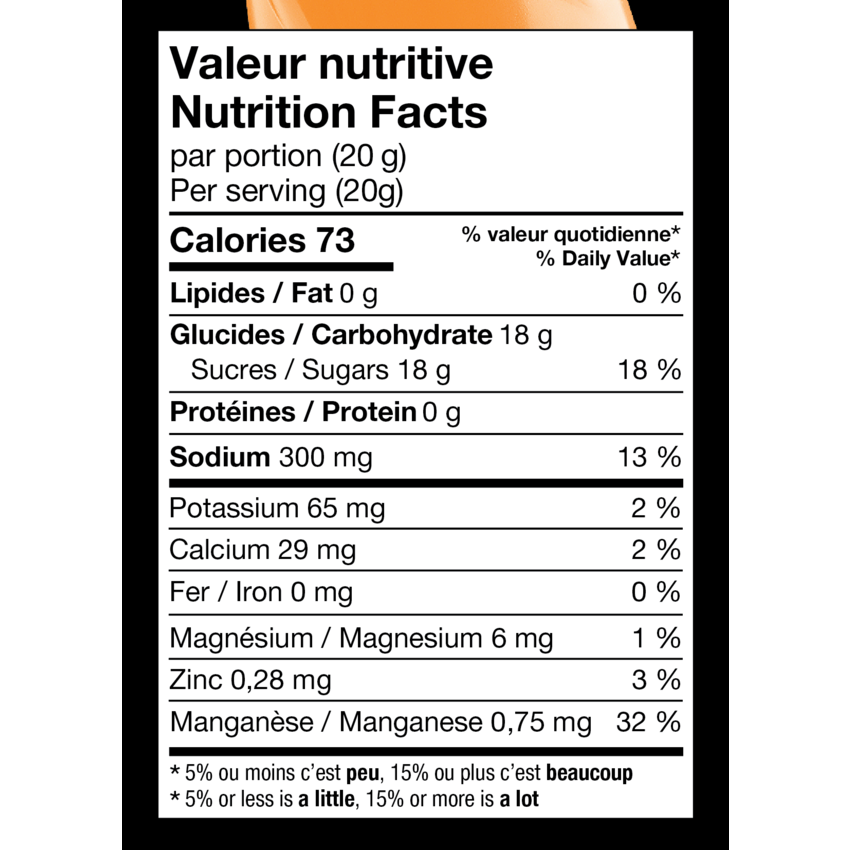 Valeur nutritive
Nutrition Facts
par portion (20 g)
Per serving (20g)

| Calories 73 | % valeur quotidienne* % Daily Value* |
|---|---|
| Lipides / Fat 0 g | 0 % |
| Glucides / Carbohydrate 18 g | |
| Sucres / Sugars 18 g | 18 % |
| Protéines / Protein 0 g | |
| Sodium 300 mg | 13 % |
| Potassium 65 mg | 2 % |
| Calcium 29 mg | 2 % |
| Fer / Iron 0 mg | 0 % |
| Magnésium / Magnesium 6 mg | 1 % |
| Zinc 0,28 mg | 3 % |
| Manganèse / Manganese 0,75 mg | 32 % |

* 5% ou moins c'est peu, 15% ou plus c'est beaucoup
* 5% or less is a little, 15% or more is a lot